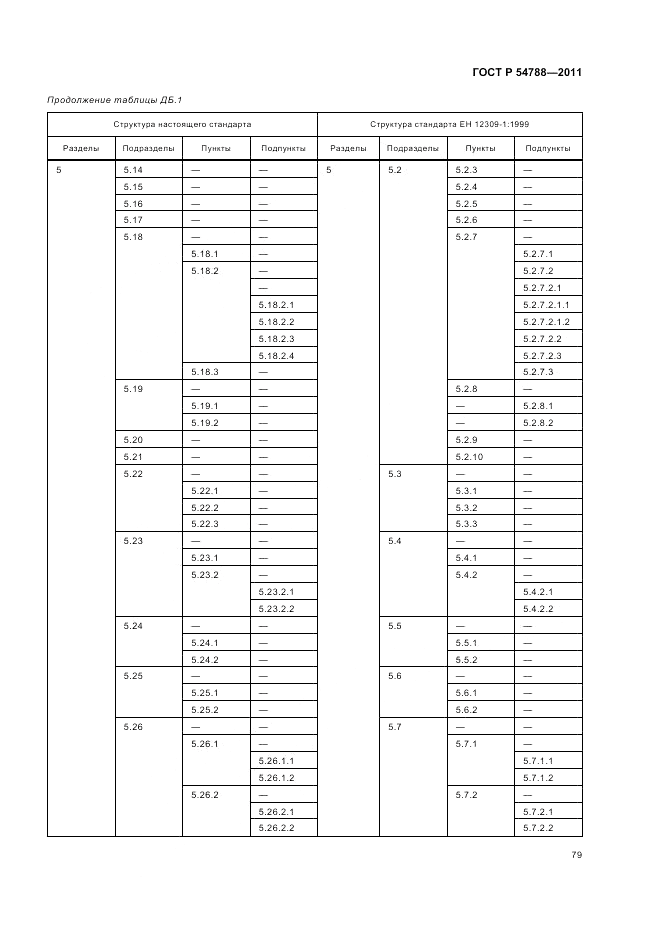 ГОСТ Р 54788—2011

Продолжение таблицы ДБ.1

| Структура настоящего стандарта | | | | Структура стандарта ЕН 12309-1:1999 | | | |
|---|---|---|---|---|---|---|---|
| Разделы | Подразделы | Пункты | Подпункты | Разделы | Подразделы | Пункты | Подпункты |
| 5 | 5.14 | — | — | 5 | 5.2 | 5.2.3 | — |
| | 5.15 | — | — | | | 5.2.4 | — |
| | 5.16 | — | — | | | 5.2.5 | — |
| | 5.17 | — | — | | | 5.2.6 | — |
| | 5.18 | — | — | | | 5.2.7 | — |
| | | 5.18.1 | — | | | | 5.2.7.1 |
| | | 5.18.2 | — | | | | 5.2.7.2 |
| | | | — | | | | 5.2.7.2.1 |
| | | | 5.18.2.1 | | | | 5.2.7.2.1.1 |
| | | | 5.18.2.2 | | | | 5.2.7.2.1.2 |
| | | | 5.18.2.3 | | | | 5.2.7.2.2 |
| | | | 5.18.2.4 | | | | 5.2.7.2.3 |
| | | 5.18.3 | — | | | | 5.2.7.3 |
| | 5.19 | — | — | | | 5.2.8 | — |
| | | 5.19.1 | — | | | — | 5.2.8.1 |
| | | 5.19.2 | — | | | — | 5.2.8.2 |
| | 5.20 | — | — | | | 5.2.9 | — |
| | 5.21 | — | — | | | 5.2.10 | — |
| | 5.22 | — | — | | 5.3 | — | — |
| | | 5.22.1 | — | | | 5.3.1 | — |
| | | 5.22.2 | — | | | 5.3.2 | — |
| | | 5.22.3 | — | | | 5.3.3 | — |
| | 5.23 | — | — | | 5.4 | — | — |
| | | 5.23.1 | — | | | 5.4.1 | — |
| | | 5.23.2 | — | | | 5.4.2 | — |
| | | | 5.23.2.1 | | | | 5.4.2.1 |
| | | | 5.23.2.2 | | | | 5.4.2.2 |
| | 5.24 | — | — | | 5.5 | — | — |
| | | 5.24.1 | — | | | 5.5.1 | — |
| | | 5.24.2 | — | | | 5.5.2 | — |
| | 5.25 | — | — | | 5.6 | — | — |
| | | 5.25.1 | — | | | 5.6.1 | — |
| | | 5.25.2 | — | | | 5.6.2 | — |
| | 5.26 | — | — | | 5.7 | — | — |
| | | 5.26.1 | — | | | 5.7.1 | — |
| | | | 5.26.1.1 | | | | 5.7.1.1 |
| | | | 5.26.1.2 | | | | 5.7.1.2 |
| | | 5.26.2 | — | | | 5.7.2 | — |
| | | | 5.26.2.1 | | | | 5.7.2.1 |
| | | | 5.26.2.2 | | | | 5.7.2.2 |

79